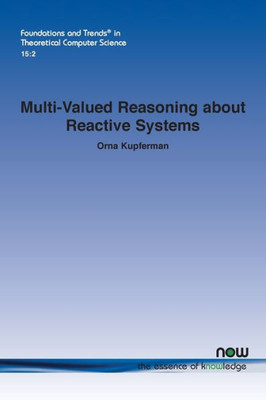 Foundations and Trends® in Theoretical Computer Science
15:2

Multi-Valued Reasoning about Reactive Systems

Orna Kupferman

now
the essence of knowledge